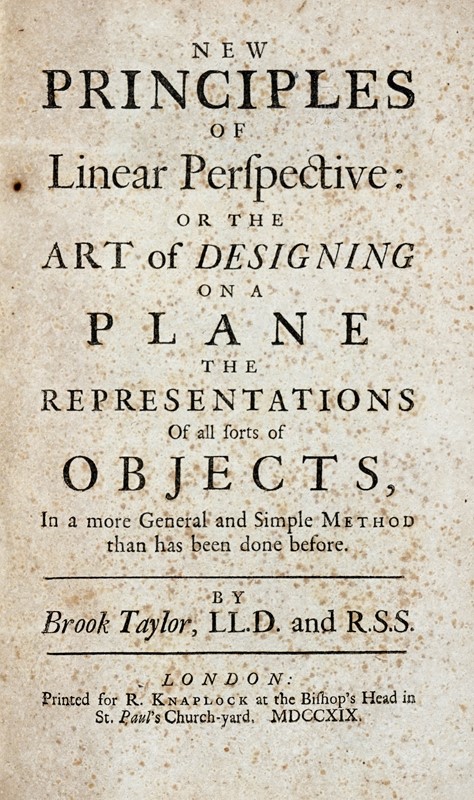 NEW
PRINCIPLES
OF
Linear Perſpective:
OR THE
ART of DESIGNING
ON A
PLANE
THE
REPRESENTATIONS
Of all ſorts of
OBJECTS,
In a more General and Simple METHOD than has been done before.

BY
Brook Taylor, LL.D. and R.S.S.

LONDON:
Printed for R. KNAPLOCK at the Biſhop's Head in St. Paul's Church-yard. MDCCXIX.